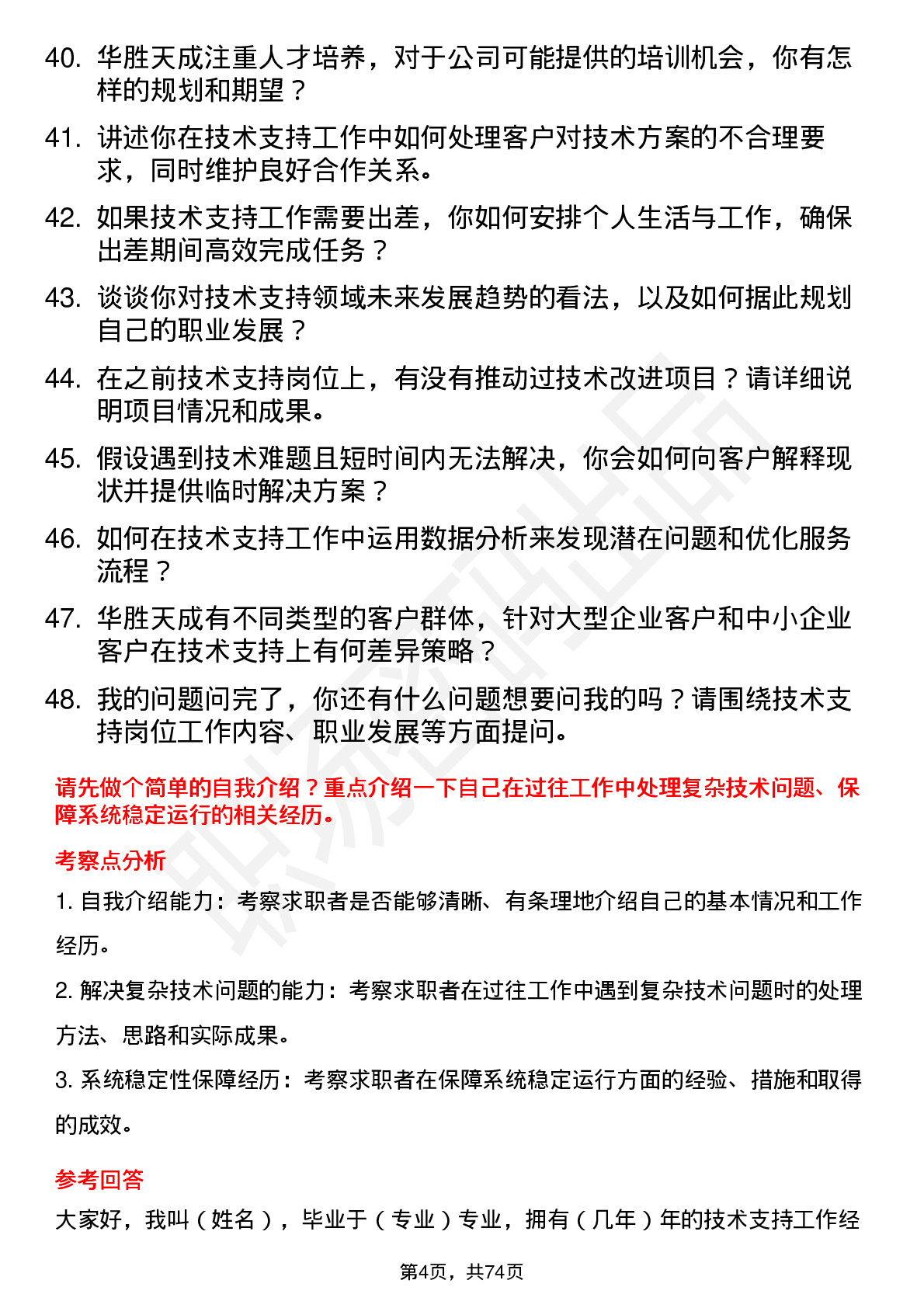 40. 华胜天成注重人才培养，对于公司可能提供的培训机会，你有怎样的规划和期望？

41. 讲述你在技术支持工作中如何处理客户对技术方案的不合理要求，同时维护良好合作关系。

42. 如果技术支持工作需要出差，你如何安排个人生活与工作，确保出差期间高效完成任务？

43. 谈谈你对技术支持领域未来发展趋势的看法，以及如何据此规划自己的职业发展？

44. 在之前技术支持岗位上，有没有推动过技术改进项目？请详细说明项目情况和成果。

45. 假设遇到技术难题且短时间内无法解决，你会如何向客户解释现状并提供临时解决方案？

46. 如何在技术支持工作中运用数据分析来发现潜在问题和优化服务流程？

47. 华胜天成有不同类型的客户群体，针对大型企业客户和中小企业客户在技术支持上有何差异策略？

48. 我的问题问完了，你还有什么问题想要问我的吗？请围绕技术支持岗位工作内容、职业发展等方面提问。

请先做个简单的自我介绍？重点介绍一下自己在过往工作中处理复杂技术问题、保障系统稳定运行的相关经历。

考察点分析

1. 自我介绍能力：考察求职者是否能够清晰、有条理地介绍自己的基本情况和工作经历。

2. 解决复杂技术问题的能力：考察求职者在过往工作中遇到复杂技术问题时的处理方法、思路和实际成果。

3. 系统稳定性保障经历：考察求职者在保障系统稳定运行方面的经验、措施和取得的成效。

参考回答

大家好，我叫（姓名），毕业于（专业）专业，拥有（几年）年的技术支持工作经

第4页，共74页